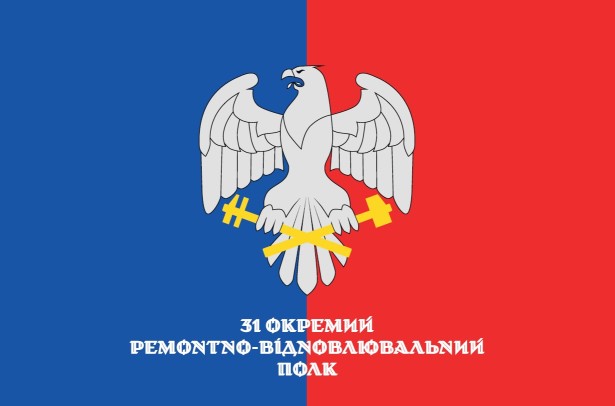 31 ОКРЕМИЙ
РЕМОНТНО-ВІДНОВЛЮВАЛЬНИЙ
ПОЛК